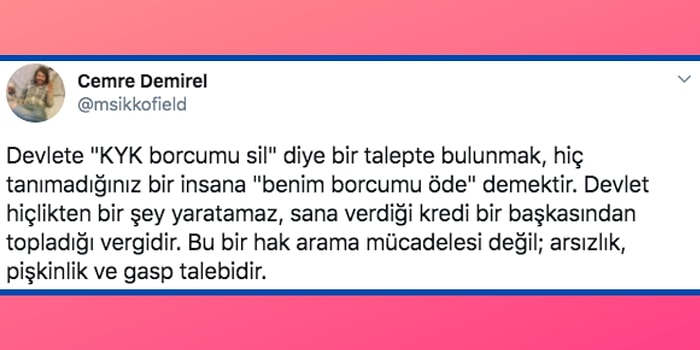 Cemre Demirel
@msikkofield

Devlete "KYK borcumu sil" diye bir talepte bulunmak, hiç tanımadığınız bir insana "benim borcumu öde" demektir. Devlet hiçlikten bir şey yaratamaz, sana verdiği kredi bir başkasından topladığı vergidir. Bu bir hak arama mücadelesi değil; arsızlık, pişkinlik ve gasp talebidir.